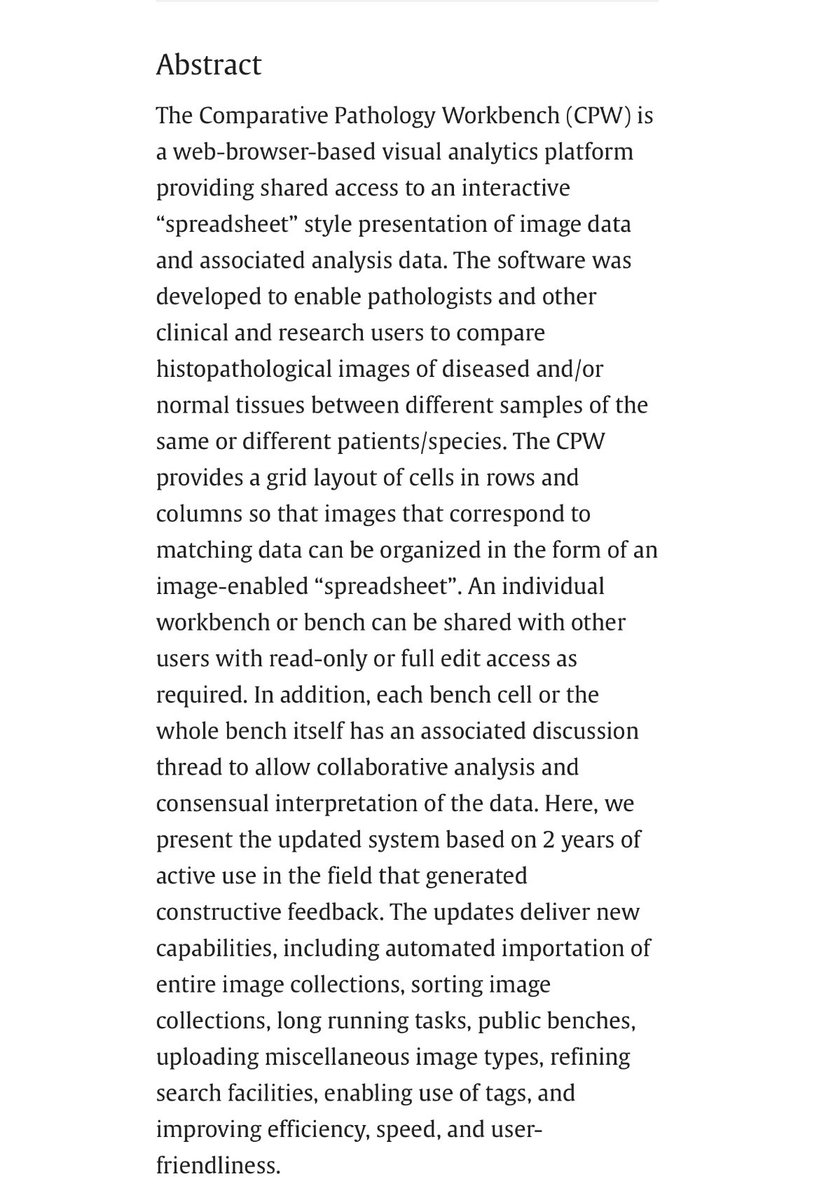 Abstract

The Comparative Pathology Workbench (CPW) is a web-browser-based visual analytics platform providing shared access to an interactive “spreadsheet” style presentation of image data and associated analysis data. The software was developed to enable pathologists and other clinical and research users to compare histopathological images of diseased and/or normal tissues between different samples of the same or different patients/species. The CPW provides a grid layout of cells in rows and columns so that images that correspond to matching data can be organized in the form of an image-enabled “spreadsheet”. An individual workbench or bench can be shared with other users with read-only or full edit access as required. In addition, each bench cell or the whole bench itself has an associated discussion thread to allow collaborative analysis and consensual interpretation of the data. Here, we present the updated system based on 2 years of active use in the field that generated constructive feedback. The updates deliver new capabilities, including automated importation of entire image collections, sorting image collections, long running tasks, public benches, uploading miscellaneous image types, refining search facilities, enabling use of tags, and improving efficiency, speed, and user-friendliness.